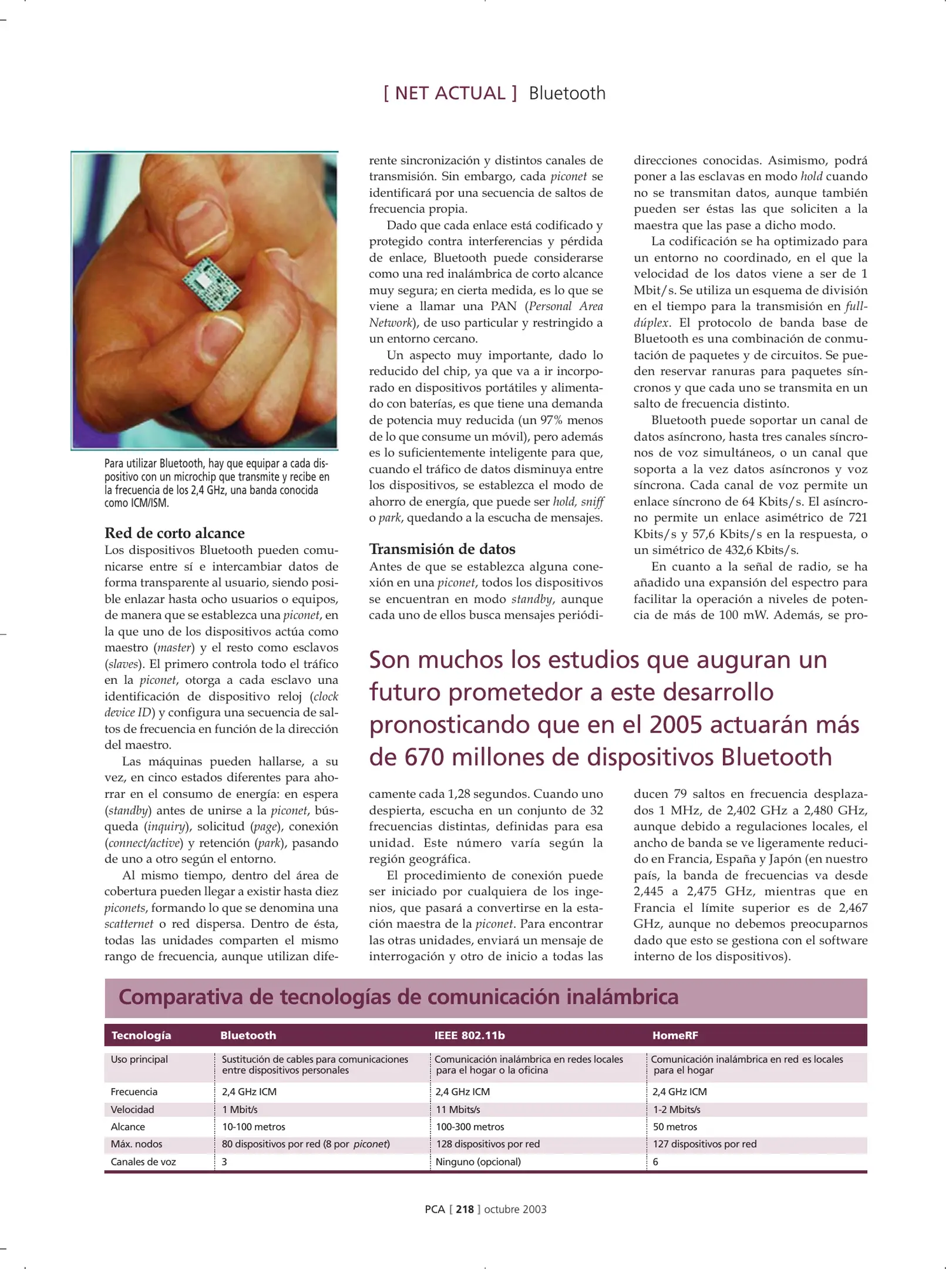 [ NET ACTUAL ] Bluetooth

Para utilizar Bluetooth, hay que equipar a cada dispositivo con un microchip que transmite y recibe en la frecuencia de los 2,4 GHz, una banda conocida como ICM/ISM.

Red de corto alcance
Los dispositivos Bluetooth pueden comunicarse entre sí e intercambiar datos de forma transparente al usuario, siendo posible enlazar hasta ocho usuarios o equipos, de manera que se establezca una piconet, en la que uno de los dispositivos actúa como maestro (master) y el resto como esclavos (slaves). El primero controla todo el tráfico en la piconet, otorga a cada esclavo una identificación de dispositivo reloj (clock device ID) y configura una secuencia de saltos de frecuencia en función de la dirección del maestro.

Las máquinas pueden hallarse, a su vez, en cinco estados diferentes para ahorrar en el consumo de energía: en espera (standby) antes de unirse a la piconet, búsqueda (inquiry), solicitud (page), conexión (connect/active) y retención (park), pasando de uno a otro según el entorno.

Al mismo tiempo, dentro del área de cobertura pueden llegar a existir hasta diez piconets, formando lo que se denomina una scatternet o red dispersa. Dentro de ésta, todas las unidades comparten el mismo rango de frecuencia, aunque utilizan diferente sincronización y distintos canales de transmisión. Sin embargo, cada piconet se identificará por una secuencia de saltos de frecuencia propia.

Dado que cada enlace está codificado y protegido contra interferencias y pérdida de enlace, Bluetooth puede considerarse como una red inalámbrica de corto alcance muy segura; en cierta medida, es lo que se viene a llamar una PAN (Personal Area Network), de uso particular y restringido a un entorno cercano.

Un aspecto muy importante, dado lo reducido del chip, ya que va a ir incorporado en dispositivos portátiles y alimentado con baterías, es que tiene una demanda de potencia muy reducida (un 97% menos de lo que consume un móvil), pero además es lo suficientemente inteligente para que, cuando el tráfico de datos disminuya entre los dispositivos, se establezca el modo de ahorro de energía, que puede ser hold, sniff o park, quedando a la escucha de mensajes.

Transmisión de datos
Antes de que se establezca alguna conexión en una piconet, todos los dispositivos se encuentran en modo standby, aunque cada uno de ellos busca mensajes periódicamente cada 1,28 segundos. Cuando uno despierta, escucha en un conjunto de 32 frecuencias distintas, definidas para esa unidad. Este número varía según la región geográfica.

El procedimiento de conexión puede ser iniciado por cualquiera de los ingenios, que pasará a convertirse en la estación maestra de la piconet. Para encontrar las otras unidades, enviará un mensaje de interrogación y otro de inicio a todas las direcciones conocidas. Asimismo, podrá poner a las esclavas en modo hold cuando no se transmitan datos, aunque también pueden ser éstas las que soliciten a la maestra que las pase a dicho modo.

La codificación se ha optimizado para un entorno no coordinado, en el que la velocidad de los datos viene a ser de 1 Mbit/s. Se utiliza un esquema de división en el tiempo para la transmisión en full-dúplex. El protocolo de banda base de Bluetooth es una combinación de conmutación de paquetes y de circuitos. Se pueden reservar ranuras para paquetes síncronos y que cada uno se transmita en un salto de frecuencia distinto.

Bluetooth puede soportar un canal de datos asíncrono, hasta tres canales síncronos de voz simultáneos, o un canal que soporta a la vez datos asíncronos y voz síncrona. Cada canal de voz permite un enlace síncrono de 64 Kbits/s. El asíncrono permite un enlace asimétrico de 721 Kbits/s y 57,6 Kbits/s en la respuesta, o un simétrico de 432,6 Kbits/s.

En cuanto a la señal de radio, se ha añadido una expansión del espectro para facilitar la operación a niveles de potencia de más de 100 mW. Además, se producen 79 saltos en frecuencia desplazados 1 MHz, de 2,402 GHz a 2,480 GHz, aunque debido a regulaciones locales, el ancho de banda se ve ligeramente reducido en Francia, España y Japón (en nuestro país, la banda de frecuencias va desde 2,445 a 2,475 GHz, mientras que en Francia el límite superior es de 2,467 GHz, aunque no debemos preocuparnos dado que esto se gestiona con el software interno de los dispositivos).

Son muchos los estudios que auguran un futuro prometedor a este desarrollo pronosticando que en el 2005 actuarán más de 670 millones de dispositivos Bluetooth

Comparativa de tecnologías de comunicación inalámbrica

| Tecnología | Bluetooth | IEEE 802.11b | HomeRF |
|---|---|---|---|
| Uso principal | Sustitución de cables para comunicaciones entre dispositivos personales | Comunicación inalámbrica en redes locales para el hogar o la oficina | Comunicación inalámbrica en red es locales para el hogar |
| Frecuencia | 2,4 GHz ICM | 2,4 GHz ICM | 2,4 GHz ICM |
| Velocidad | 1 Mbit/s | 11 Mbits/s | 1-2 Mbits/s |
| Alcance | 10-100 metros | 100-300 metros | 50 metros |
| Máx. nodos | 80 dispositivos por red (8 por piconet) | 128 dispositivos por red | 127 dispositivos por red |
| Canales de voz | 3 | Ninguno (opcional) | 6 |

PCA [ 218 ] octubre 2003